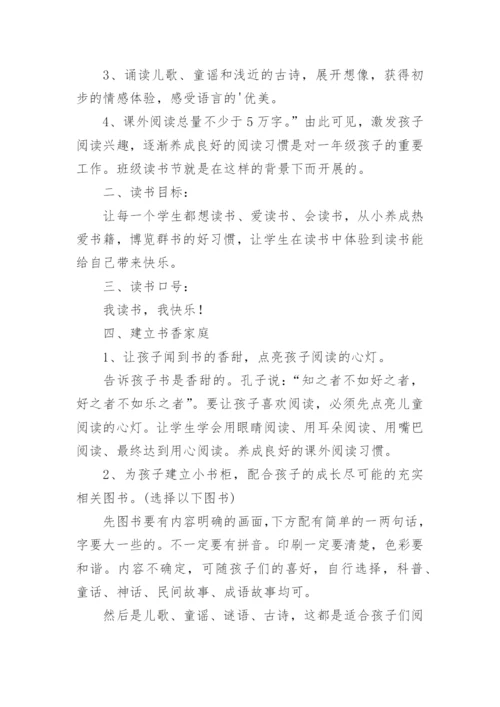 3、诵读儿歌、童谣和浅近的古诗，展开想像，获得初步的情感体验，感受语言的'优美。

4、课外阅读总量不少于5万字。”由此可见，激发孩子阅读兴趣，逐渐养成良好的阅读习惯是对一年级孩子的重要工作。班级读书节就是在这样的背景下而开展的。

二、读书目标：

让每一个学生都想读书、爱读书、会读书，从小养成热爱书籍，博览群书的好习惯，让学生在读书中体验到读书能给自己带来快乐。

三、读书口号：

我读书，我快乐！

四、建立书香家庭

1、让孩子闻到书的香甜，点亮孩子阅读的心灯。

告诉孩子书是香甜的。孔子说：“知之者不如好之者，好之者不如乐之者”。要让孩子喜欢阅读，必须先点亮儿童阅读的心灯。让学生学会用眼睛阅读、用耳朵阅读、用嘴巴阅读、最终达到用心阅读。养成良好的课外阅读习惯。

2、为孩子建立小书柜，配合孩子的成长尽可能的充实相关图书。(选择以下图书)

先图书要有内容明确的画面，下方配有简单的一两句话，字要大一些的。不一定要有拼音。印刷一定要清楚，色彩要和谐。内容不确定，可随孩子们的喜好，自行选择，科普、童话、神话、民间故事、成语故事均可。

然后是儿歌、童谣、谜语、古诗，这都是适合孩子们阅